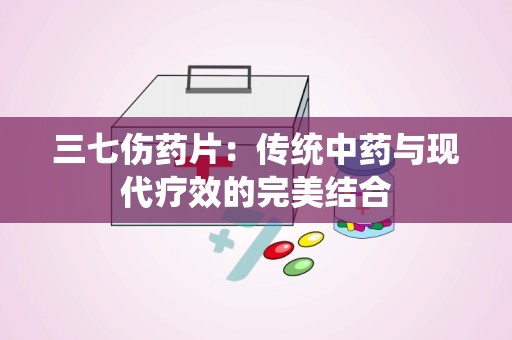 三七伤药片：传统中药与现代疗效的完美结合